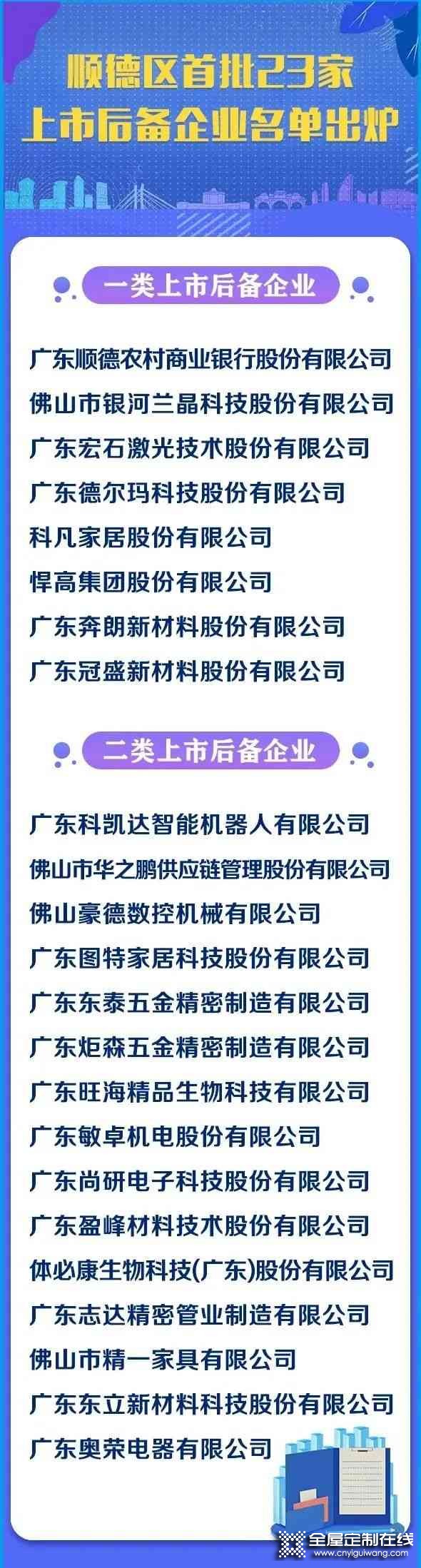 顺德区首批23家
上市后备企业名单出炉

一类上市后备企业

广东顺德农村商业银行股份有限公司
佛山市银河兰晶科技股份有限公司
广东宏石激光技术股份有限公司
广东德尔玛科技股份有限公司
科凡家居股份有限公司
悍高集团股份有限公司
广东奔朗新材料股份有限公司
广东冠盛新材料股份有限公司

二类上市后备企业

广东科凯达智能机器人有限公司
佛山市华之鹏供应链管理股份有限公司
佛山豪德数控机械有限公司
广东图特家居科技股份有限公司
广东东泰五金精密制造有限公司
广东炬森五金精密制造有限公司
广东旺海精品生物科技有限公司
广东敏卓机电股份有限公司
广东尚研电子科技股份有限公司
广东盈峰材料技术股份有限公司
体必康生物科技(广东)股份有限公司
广东志达精密管业制造有限公司
佛山市精一家具有限公司
广东东立新材料科技股份有限公司
广东奥荣电器有限公司

全屋定制在线
www.cnyiguiwang.com